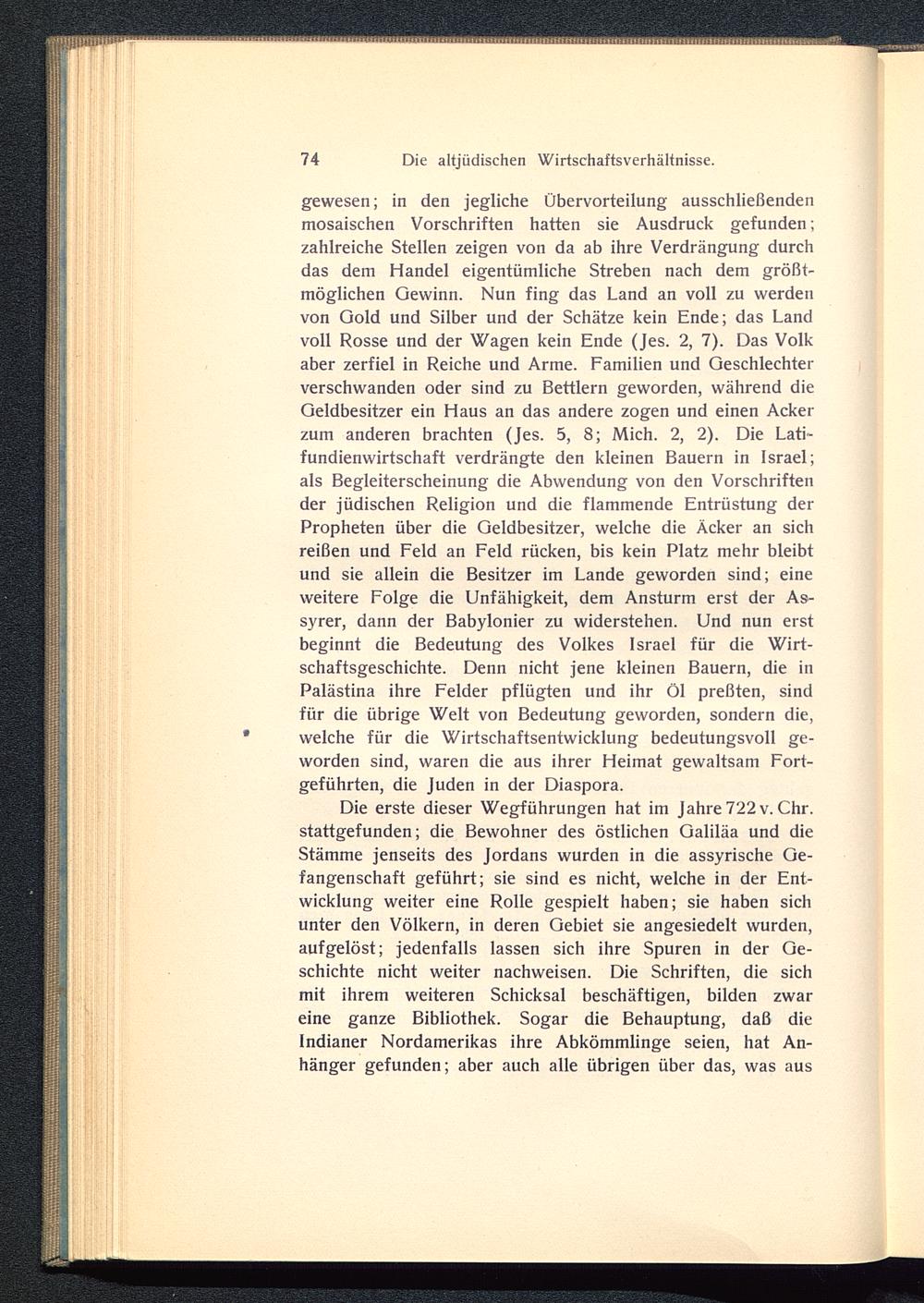 74 Die altjüdischen Wirtschaftsverhältnisse.

gewesen; in den jegliche Übervorteilung ausschließenden mosaischen Vorschriften hatten sie Ausdruck gefunden; zahlreiche Stellen zeigen von da ab ihre Verdrängung durch das dem Handel eigentümliche Streben nach dem größtmöglichen Gewinn. Nun fing das Land an voll zu werden von Gold und Silber und der Schätze kein Ende; das Land voll Rosse und der Wagen kein Ende (Jes. 2, 7). Das Volk aber zerfiel in Reiche und Arme. Familien und Geschlechter verschwanden oder sind zu Bettlern geworden, während die Geldbesitzer ein Haus an das andere zogen und einen Acker zum anderen brachten (Jes. 5, 8; Mich. 2, 2). Die Latifundienwirtschaft verdrängte den kleinen Bauern in Israel; als Begleiterscheinung die Abwendung von den Vorschriften der jüdischen Religion und die flammende Entrüstung der Propheten über die Geldbesitzer, welche die Äcker an sich reißen und Feld an Feld rücken, bis kein Platz mehr bleibt und sie allein die Besitzer im Lande geworden sind; eine weitere Folge die Unfähigkeit, dem Ansturm erst der Assyrer, dann der Babylonier zu widerstehen. Und nun erst beginnt die Bedeutung des Volkes Israel für die Wirtschaftsgeschichte. Denn nicht jene kleinen Bauern, die in Palästina ihre Felder pflügten und ihr Öl preßten, sind für die übrige Welt von Bedeutung geworden, sondern die, welche für die Wirtschaftsentwicklung bedeutungsvoll geworden sind, waren die aus ihrer Heimat gewaltsam Fortgeführten, die Juden in der Diaspora.

Die erste dieser Wegführungen hat im Jahre 722 v. Chr. stattgefunden; die Bewohner des östlichen Galiläa und die Stämme jenseits des Jordans wurden in die assyrische Gefangenschaft geführt; sie sind es nicht, welche in der Entwicklung weiter eine Rolle gespielt haben; sie haben sich unter den Völkern, in deren Gebiet sie angesiedelt wurden, aufgelöst; jedenfalls lassen sich ihre Spuren in der Geschichte nicht weiter nachweisen. Die Schriften, die sich mit ihrem weiteren Schicksal beschäftigen, bilden zwar eine ganze Bibliothek. Sogar die Behauptung, daß die Indianer Nordamerikas ihre Abkömmlinge seien, hat Anhänger gefunden; aber auch alle übrigen über das, was aus